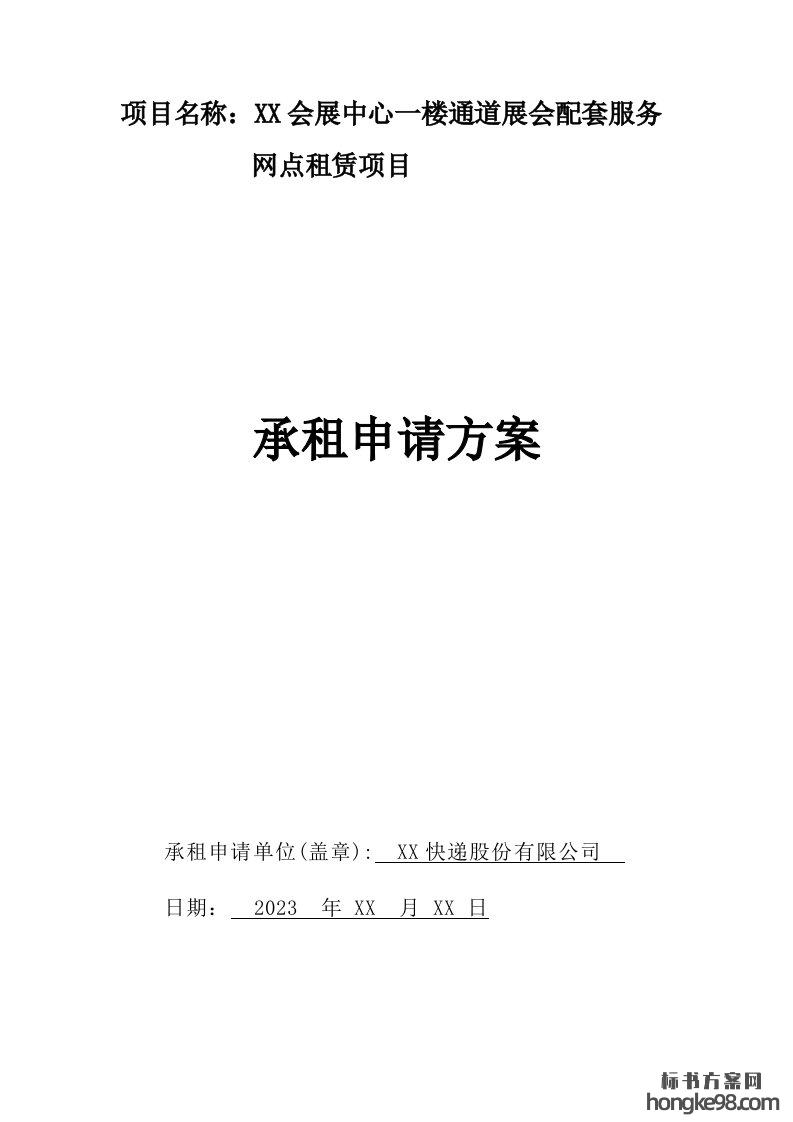 项目名称：XX会展中心一楼通道展会配套服务网点租赁项目

承租申请方案

承租申请单位(盖章): XX快递股份有限公司

日期： 2023 年 XX 月 XX 日

标书方案网
hongke98.com